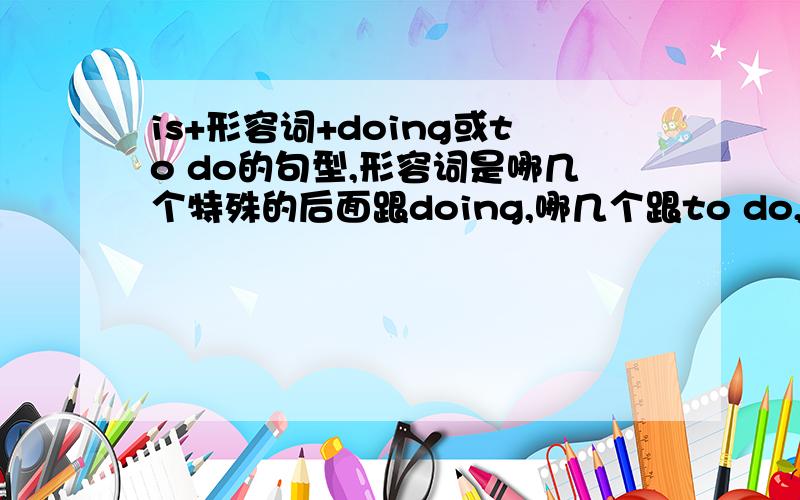 is+形容词+doing或to do的句型,形容词是哪几个特殊的后面跟doing,哪几个跟to do,